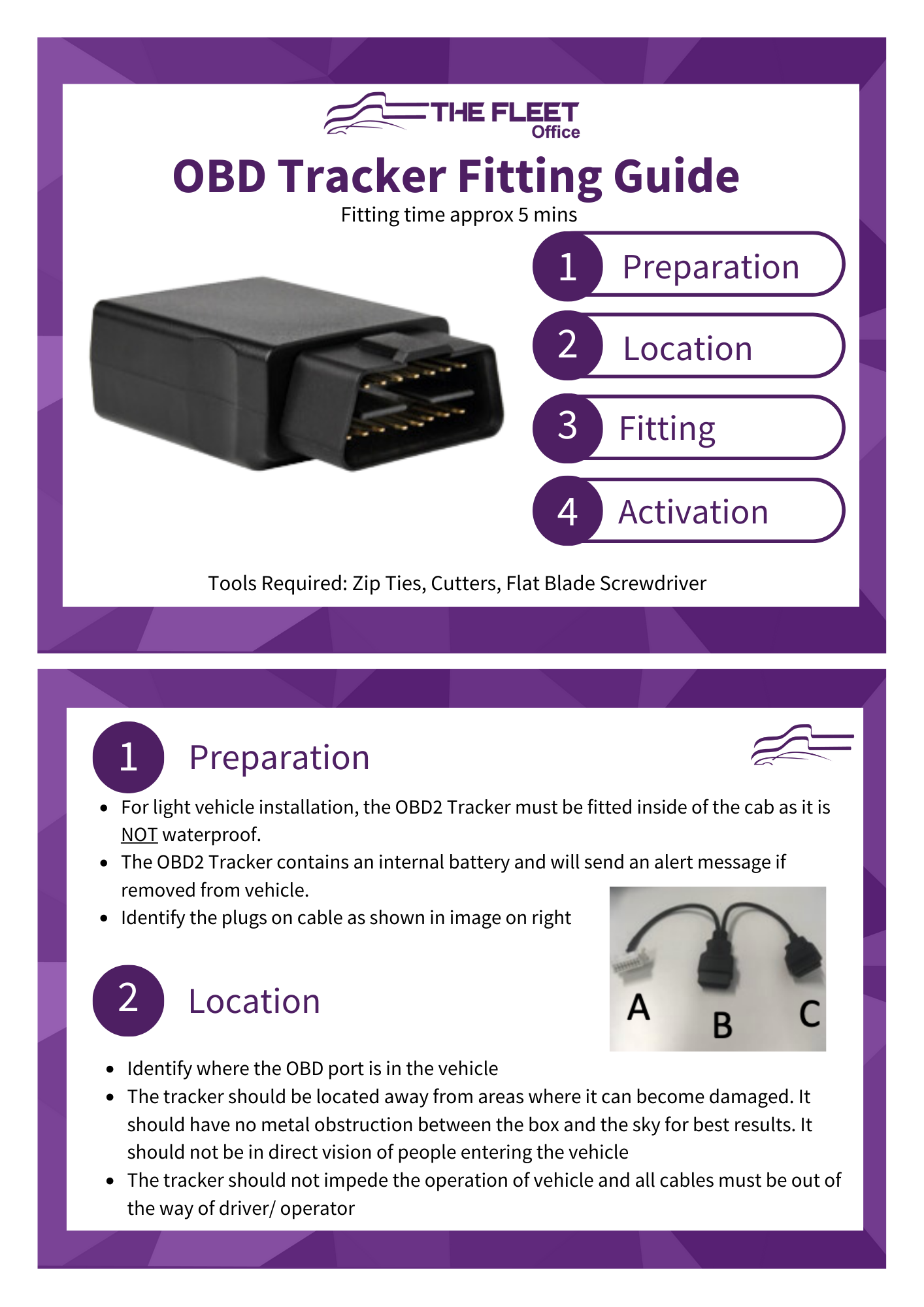 THE FLEET
Office

OBD Tracker Fitting Guide

Fitting time approx 5 mins

1 Preparation

2 Location

3 Fitting

4 Activation

Tools Required: Zip Ties, Cutters, Flat Blade Screwdriver

1 Preparation

• For light vehicle installation, the OBD2 Tracker must be fitted inside of the cab as it is NOT waterproof.
• The OBD2 Tracker contains an internal battery and will send an alert message if removed from vehicle.
• Identify the plugs on cable as shown in image on right

A B C

2 Location

• Identify where the OBD port is in the vehicle
• The tracker should be located away from areas where it can become damaged. It should have no metal obstruction between the box and the sky for best results. It should not be in direct vision of people entering the vehicle
• The tracker should not impede the operation of vehicle and all cables must be out of the way of driver/ operator